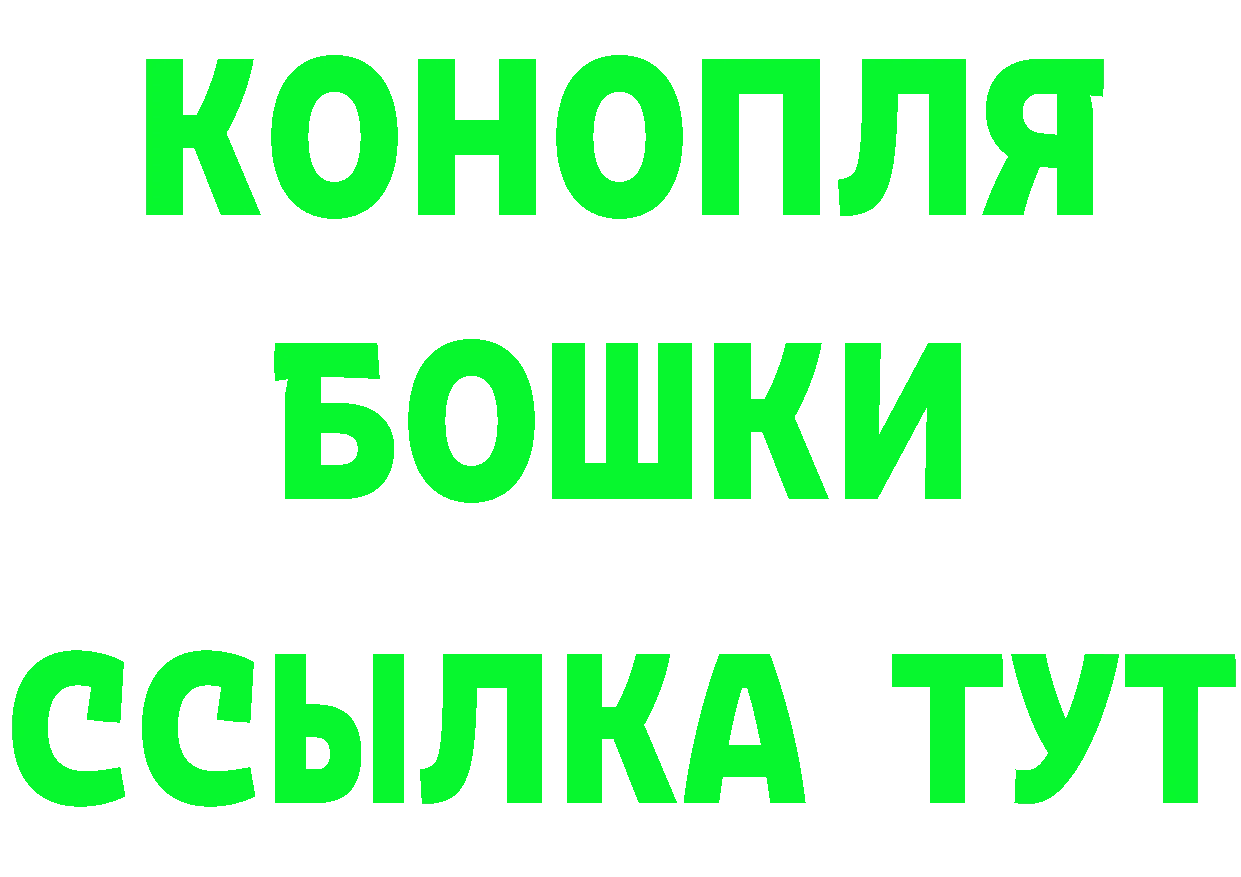 КОНОПЛЯ
БОШКИ
ССЫЛКА ТУТ